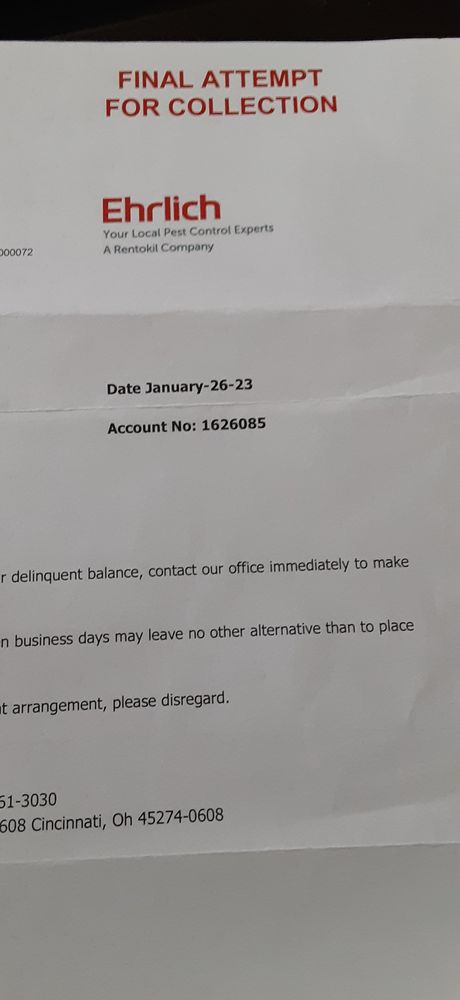 FINAL ATTEMPT
FOR COLLECTION

Ehrlich
Your Local Pest Control Experts
A Rentokil Company

000072

Date January-26-23

Account No: 1626085

r delinquent balance, contact our office immediately to make

n business days may leave no other alternative than to place

t arrangement, please disregard.

51-3030
608 Cincinnati, Oh 45274-0608